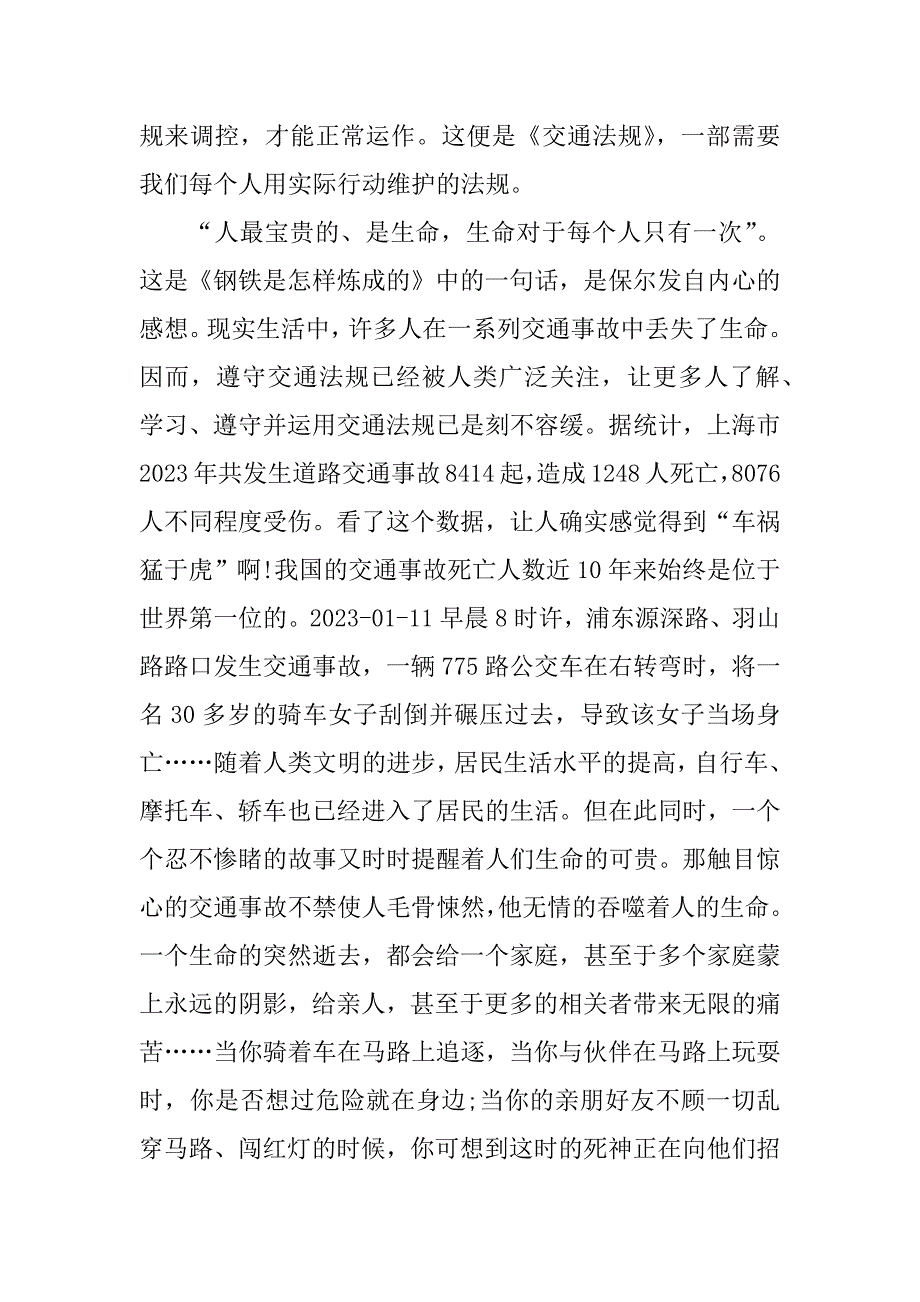 规来调控，才能正常运作。这便是《交通法规》，一部需要我们每个人用实际行动维护的法规。

“人最宝贵的、是生命，生命对于每个人只有一次”。这是《钢铁是怎样炼成的》中的一句话，是保尔发自内心的感想。现实生活中，许多人在一系列交通事故中丢失了生命。因而，遵守交通法规已经被人类广泛关注，让更多人了解、学习、遵守并运用交通法规已是刻不容缓。据统计，上海市2023年共发生道路交通事故8414起，造成1248人死亡，8076人不同程度受伤。看了这个数据，让人确实感觉得到“车祸猛于虎”啊!我国的交通事故死亡人数近10年来始终是位于世界第一位的。2023-01-11早晨8时许，浦东源深路、羽山路路口发生交通事故，一辆775路公交车在右转弯时，将一名30多岁的骑车女子刮倒并碾压过去，导致该女子当场身亡……随着人类文明的进步，居民生活水平的提高，自行车、摩托车、轿车也已经进入了居民的生活。但在此同时，一个个忍不惨睹的故事又时时提醒着人们生命的可贵。那触目惊心的交通事故不禁使人毛骨悚然，他无情的吞噬着人的生命。一个生命的突然逝去，都会给一个家庭，甚至于多个家庭蒙上永远的阴影，给亲人，甚至于更多的相关者带来无限的痛苦……当你骑着车在马路上追逐，当你与伙伴在马路上玩耍时，你是否想过危险就在身边;当你的亲朋好友不顾一切乱穿马路、闯红灯的时候，你可想到这时的死神正在向他们招